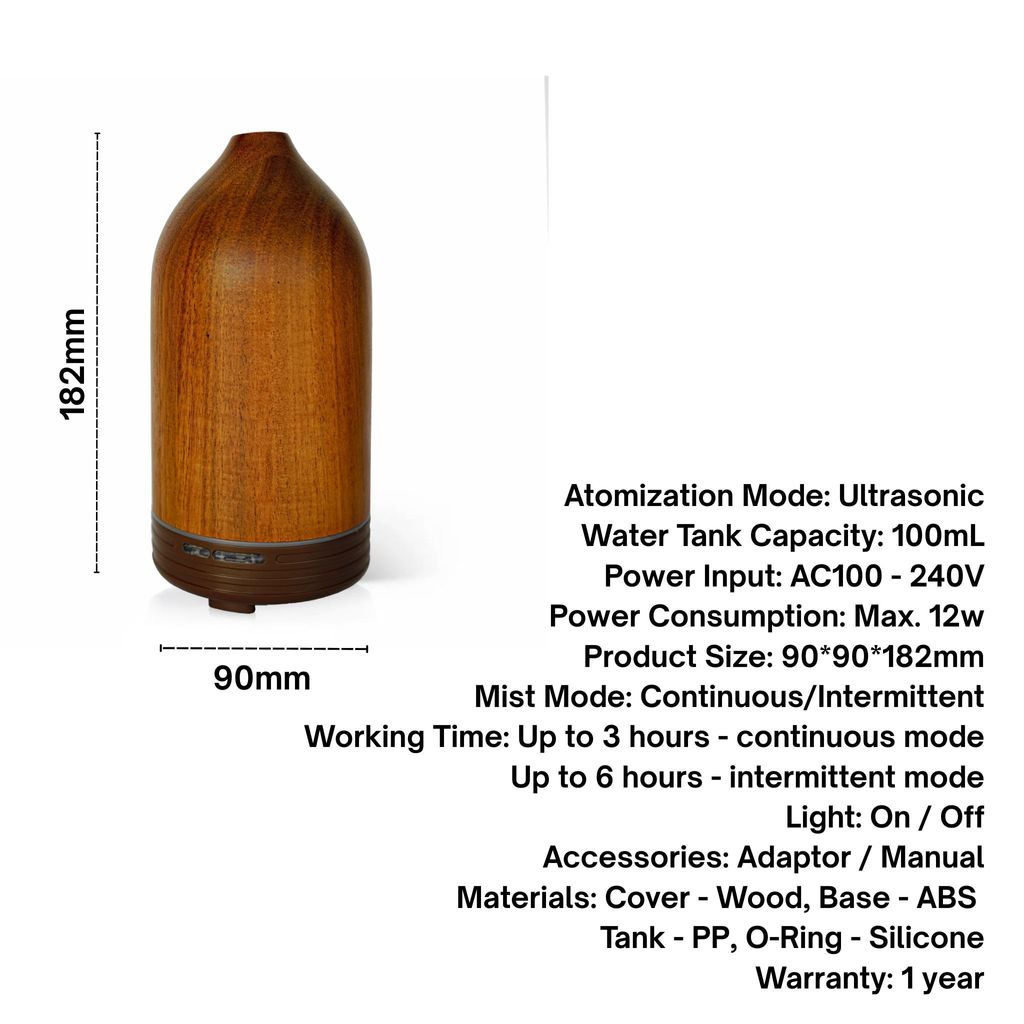 182mm

90mm

Atomization Mode: Ultrasonic
Water Tank Capacity: 100mL
Power Input: AC100 - 240V
Power Consumption: Max. 12w
Product Size: 90*90*182mm
Mist Mode: Continuous/Intermittent
Working Time: Up to 3 hours - continuous mode
Up to 6 hours - intermittent mode
Light: On / Off
Accessories: Adaptor / Manual
Materials: Cover - Wood, Base - ABS
Tank - PP, O-Ring - Silicone
Warranty: 1 year